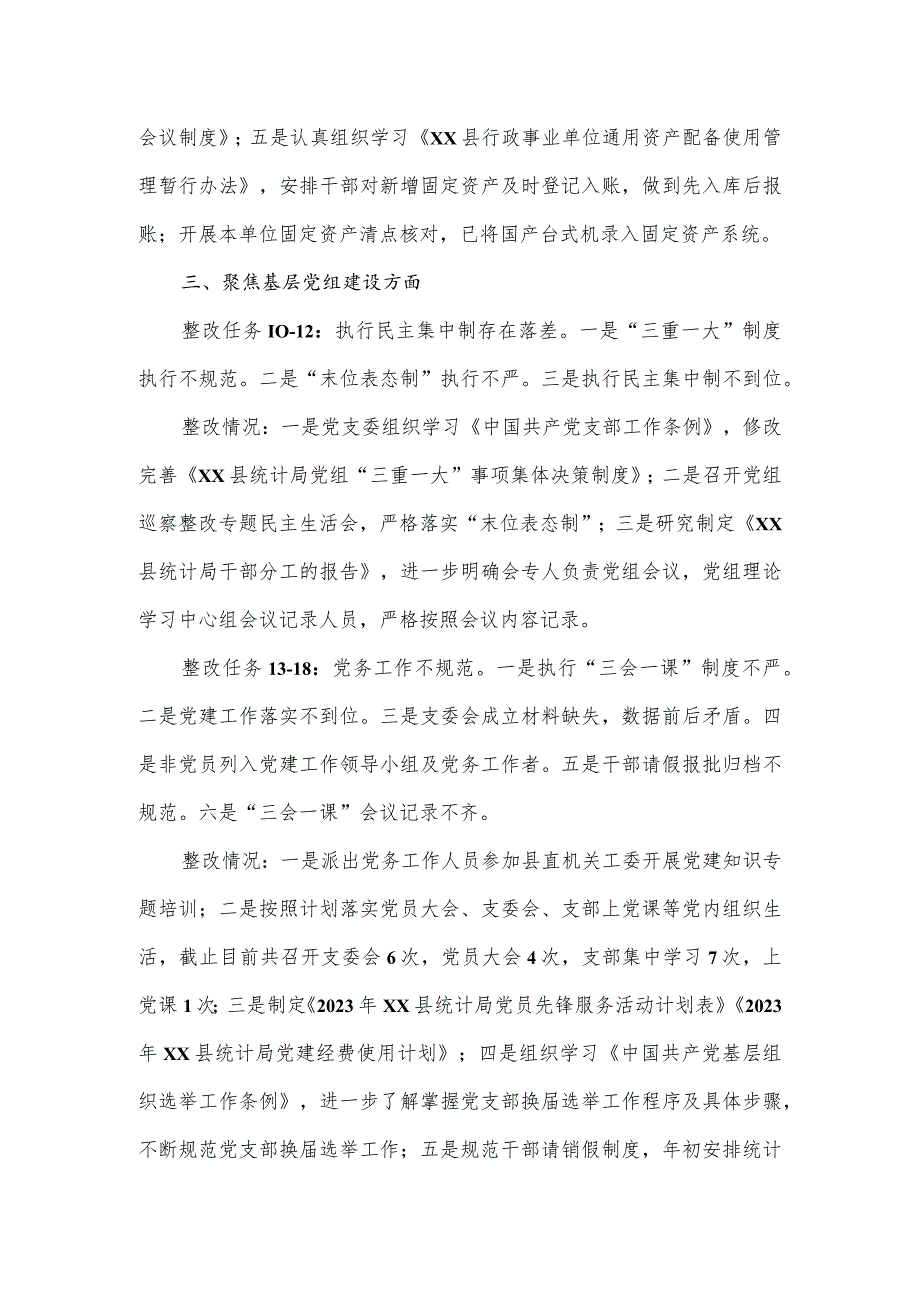 会议制度》；五是认真组织学习《XX县行政事业单位通用资产配备使用管理暂行办法》，安排干部对新增固定资产及时登记入账，做到先入库后报账；开展本单位固定资产清点核对，已将国产台式机录入固定资产系统。

三、聚焦基层党组建设方面

整改任务IO-12：执行民主集中制存在落差。一是“三重一大”制度执行不规范。二是“末位表态制”执行不严。三是执行民主集中制不到位。

整改情况：一是党支委组织学习《中国共产党支部工作条例》，修改完善《XX县统计局党组“三重一大”事项集体决策制度》；二是召开党组巡察整改专题民主生活会，严格落实“末位表态制”；三是研究制定《XX县统计局干部分工的报告》，进一步明确会专人负责党组会议，党组理论学习中心组会议记录人员，严格按照会议内容记录。

整改任务13-18：党务工作不规范。一是执行“三会一课”制度不严。二是党建工作落实不到位。三是支委会成立材料缺失，数据前后矛盾。四是非党员列入党建工作领导小组及党务工作者。五是干部请假报批归档不规范。六是“三会一课”会议记录不齐。

整改情况：一是派出党务工作人员参加县直机关工委开展党建知识专题培训；二是按照计划落实党员大会、支委会、支部上党课等党内组织生活，截止目前共召开支委会6次，党员大会4次，支部集中学习7次，上党课1次；三是制定《2023年XX县统计局党员先锋服务活动计划表》《2023年XX县统计局党建经费使用计划》；四是组织学习《中国共产党基层组织选举工作条例》，进一步了解掌握党支部换届选举工作程序及具体步骤，不断规范党支部换届选举工作；五是规范干部请销假制度，年初安排统计